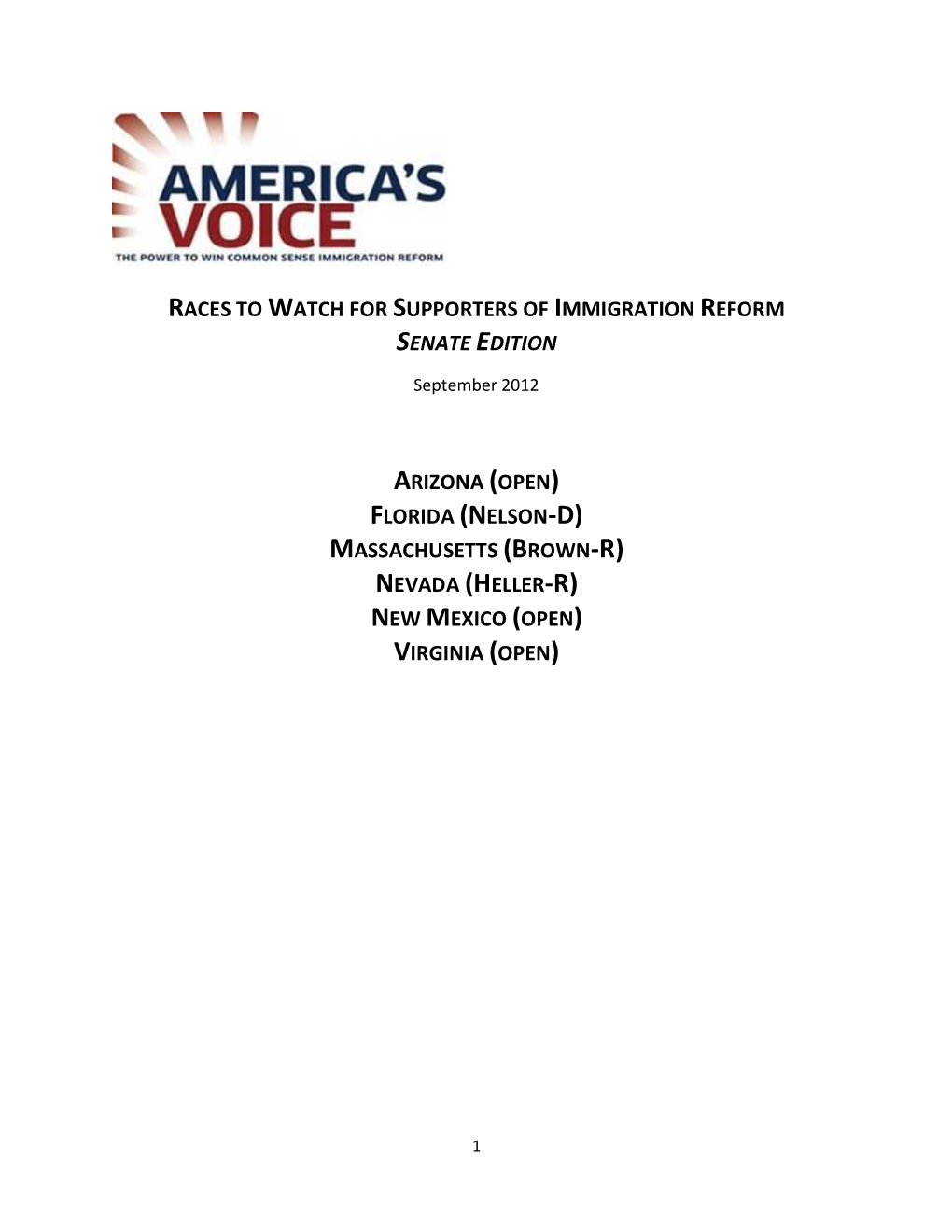 AMERICA'S VOICE
THE POWER TO WIN COMMON SENSE IMMIGRATION REFORM

RACES TO WATCH FOR SUPPORTERS OF IMMIGRATION REFORM
SENATE EDITION

September 2012

ARIZONA (OPEN)
FLORIDA (NELSON-D)
MASSACHUSETTS (BROWN-R)
NEVADA (HELLER-R)
NEW MEXICO (OPEN)
VIRGINIA (OPEN)

1